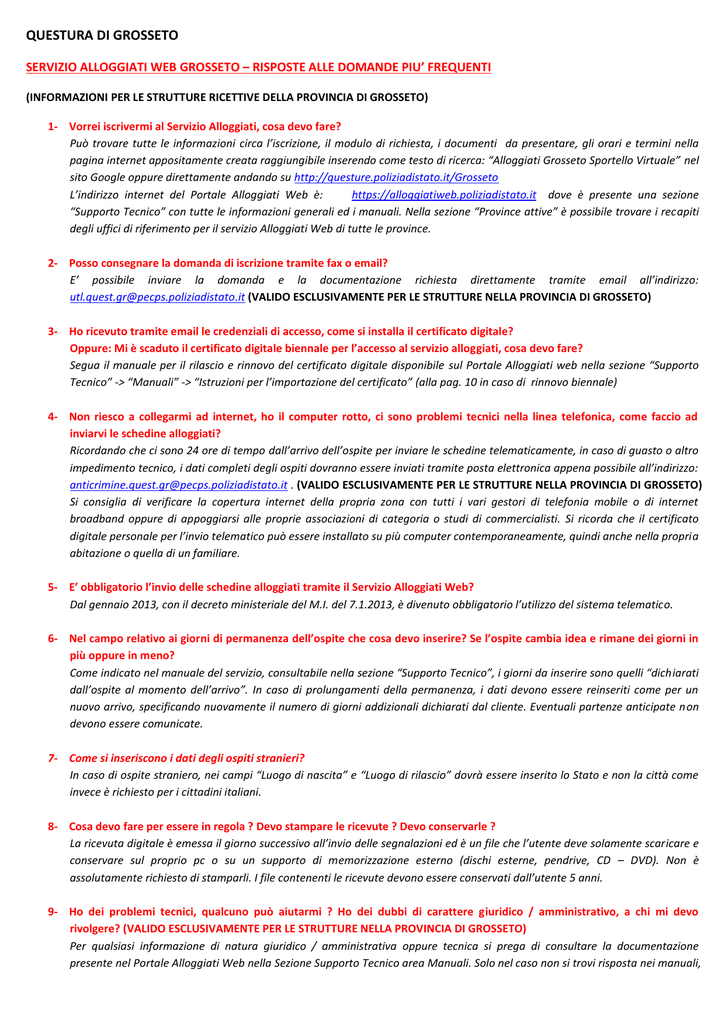 QUESTURA DI GROSSETO

SERVIZIO ALLOGGIATI WEB GROSSETO – RISPOSTE ALLE DOMANDE PIU' FREQUENTI

(INFORMAZIONI PER LE STRUTTURE RICETTIVE DELLA PROVINCIA DI GROSSETO)

1- Vorrei iscrivermi al Servizio Alloggiati, cosa devo fare?
Può trovare tutte le informazioni circa l'iscrizione, il modulo di richiesta, i documenti da presentare, gli orari e termini nella pagina internet appositamente creata raggiungibile inserendo come testo di ricerca: "Alloggiati Grosseto Sportello Virtuale" nel sito Google oppure direttamente andando su http://questure.poliziadistato.it/Grosseto
L'indirizzo internet del Portale Alloggiati Web è: https://alloggiatiweb.poliziadistato.it dove è presente una sezione "Supporto Tecnico" con tutte le informazioni generali ed i manuali. Nella sezione "Province attive" è possibile trovare i recapiti degli uffici di riferimento per il servizio Alloggiati Web di tutte le province.

2- Posso consegnare la domanda di iscrizione tramite fax o email?
E' possibile inviare la domanda e la documentazione richiesta direttamente tramite email all'indirizzo: utl.quest.gr@pecps.poliziadistato.it (VALIDO ESCLUSIVAMENTE PER LE STRUTTURE NELLA PROVINCIA DI GROSSETO)

3- Ho ricevuto tramite email le credenziali di accesso, come si installa il certificato digitale?
Oppure: Mi è scaduto il certificato digitale biennale per l'accesso al servizio alloggiati, cosa devo fare?
Segua il manuale per il rilascio e rinnovo del certificato digitale disponibile sul Portale Alloggiati web nella sezione "Supporto Tecnico" -> "Manuali" -> "Istruzioni per l'importazione del certificato" (alla pag. 10 in caso di rinnovo biennale)

4- Non riesco a collegarmi ad internet, ho il computer rotto, ci sono problemi tecnici nella linea telefonica, come faccio ad inviarvi le schedine alloggiati?
Ricordando che ci sono 24 ore di tempo dall'arrivo dell'ospite per inviare le schedine telematicamente, in caso di guasto o altro impedimento tecnico, i dati completi degli ospiti dovranno essere inviati tramite posta elettronica appena possibile all'indirizzo: anticrimine.quest.gr@pecps.poliziadistato.it . (VALIDO ESCLUSIVAMENTE PER LE STRUTTURE NELLA PROVINCIA DI GROSSETO)
Si consiglia di verificare la copertura internet della propria zona con tutti i vari gestori di telefonia mobile o di internet broadband oppure di appoggiarsi alle proprie associazioni di categoria o studi di commercialisti. Si ricorda che il certificato digitale personale per l'invio telematico può essere installato su più computer contemporaneamente, quindi anche nella propria abitazione o quella di un familiare.

5- E' obbligatorio l'invio delle schedine alloggiati tramite il Servizio Alloggiati Web?
Dal gennaio 2013, con il decreto ministeriale del M.I. del 7.1.2013, è divenuto obbligatorio l'utilizzo del sistema telematico.

6- Nel campo relativo ai giorni di permanenza dell'ospite che cosa devo inserire? Se l'ospite cambia idea e rimane dei giorni in più oppure in meno?
Come indicato nel manuale del servizio, consultabile nella sezione "Supporto Tecnico", i giorni da inserire sono quelli "dichiarati dall'ospite al momento dell'arrivo". In caso di prolungamenti della permanenza, i dati devono essere reinseriti come per un nuovo arrivo, specificando nuovamente il numero di giorni addizionali dichiarati dal cliente. Eventuali partenze anticipate non devono essere comunicate.

7- Come si inseriscono i dati degli ospiti stranieri?
In caso di ospite straniero, nei campi "Luogo di nascita" e "Luogo di rilascio" dovrà essere inserito lo Stato e non la città come invece è richiesto per i cittadini italiani.

8- Cosa devo fare per essere in regola ? Devo stampare le ricevute ? Devo conservarle ?
La ricevuta digitale è emessa il giorno successivo all'invio delle segnalazioni ed è un file che l'utente deve solamente scaricare e conservare sul proprio pc o su un supporto di memorizzazione esterno (dischi esterne, pendrive, CD – DVD). Non è assolutamente richiesto di stamparli. I file contenenti le ricevute devono essere conservati dall'utente 5 anni.

9- Ho dei problemi tecnici, qualcuno può aiutarmi ? Ho dei dubbi di carattere giuridico / amministrativo, a chi mi devo rivolgere? (VALIDO ESCLUSIVAMENTE PER LE STRUTTURE NELLA PROVINCIA DI GROSSETO)
Per qualsiasi informazione di natura giuridico / amministrativa oppure tecnica si prega di consultare la documentazione presente nel Portale Alloggiati Web nella Sezione Supporto Tecnico area Manuali. Solo nel caso non si trovi risposta nei manuali,